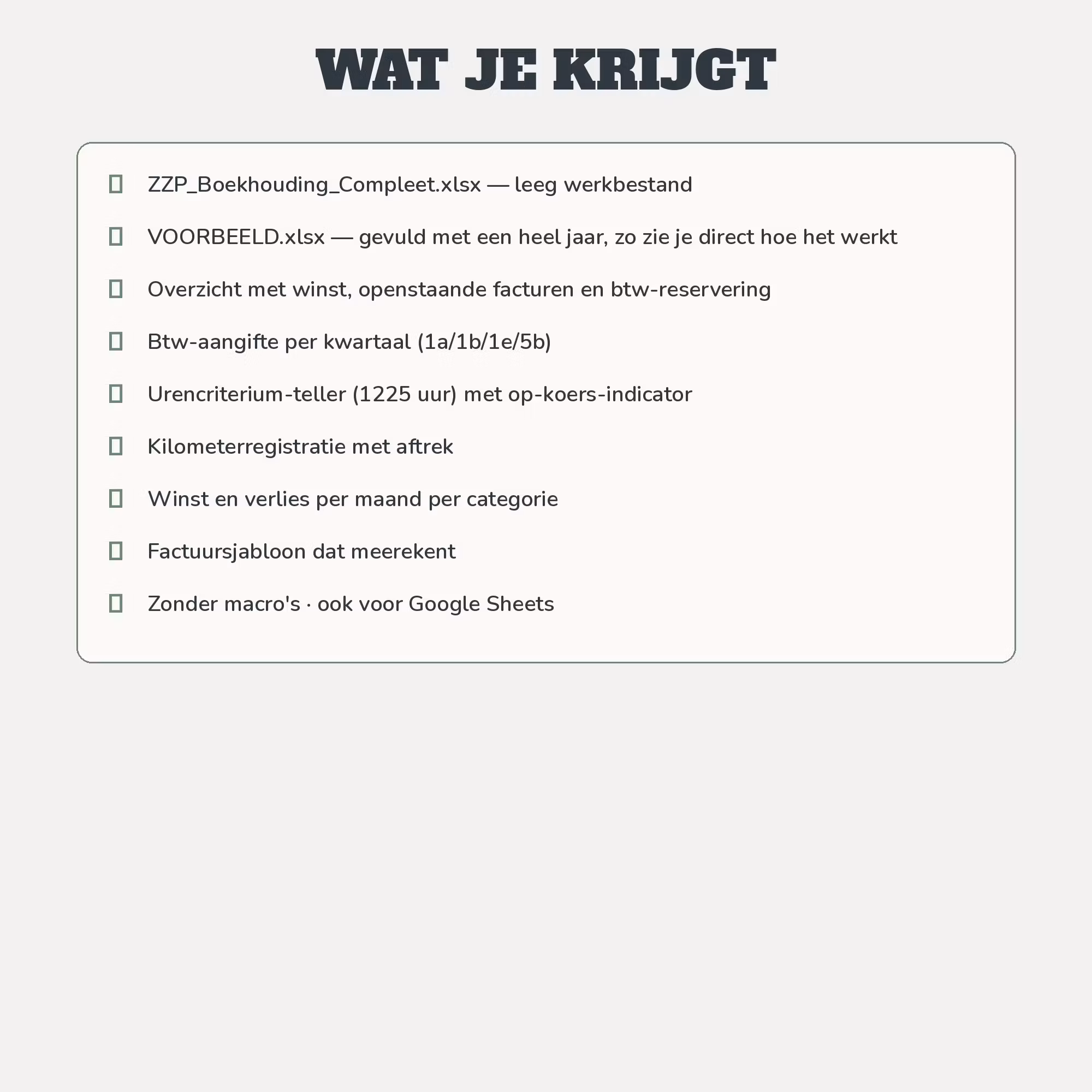 WAT JE KRIJGT

ZZP_Boekhouding_Compleet.xlsx — leeg werkbestand

VOORBEELD.xlsx — gevuld met een heel jaar, zo zie je direct hoe het werkt

Overzicht met winst, openstaande facturen en btw-reservering

Btw-aangifte per kwartaal (1a/1b/1e/5b)

Urencriterium-teller (1225 uur) met op-koers-indicator

Kilometerregistratie met aftrek

Winst en verlies per maand per categorie

Factuursjabloon dat meerekent

Zonder macro's · ook voor Google Sheets